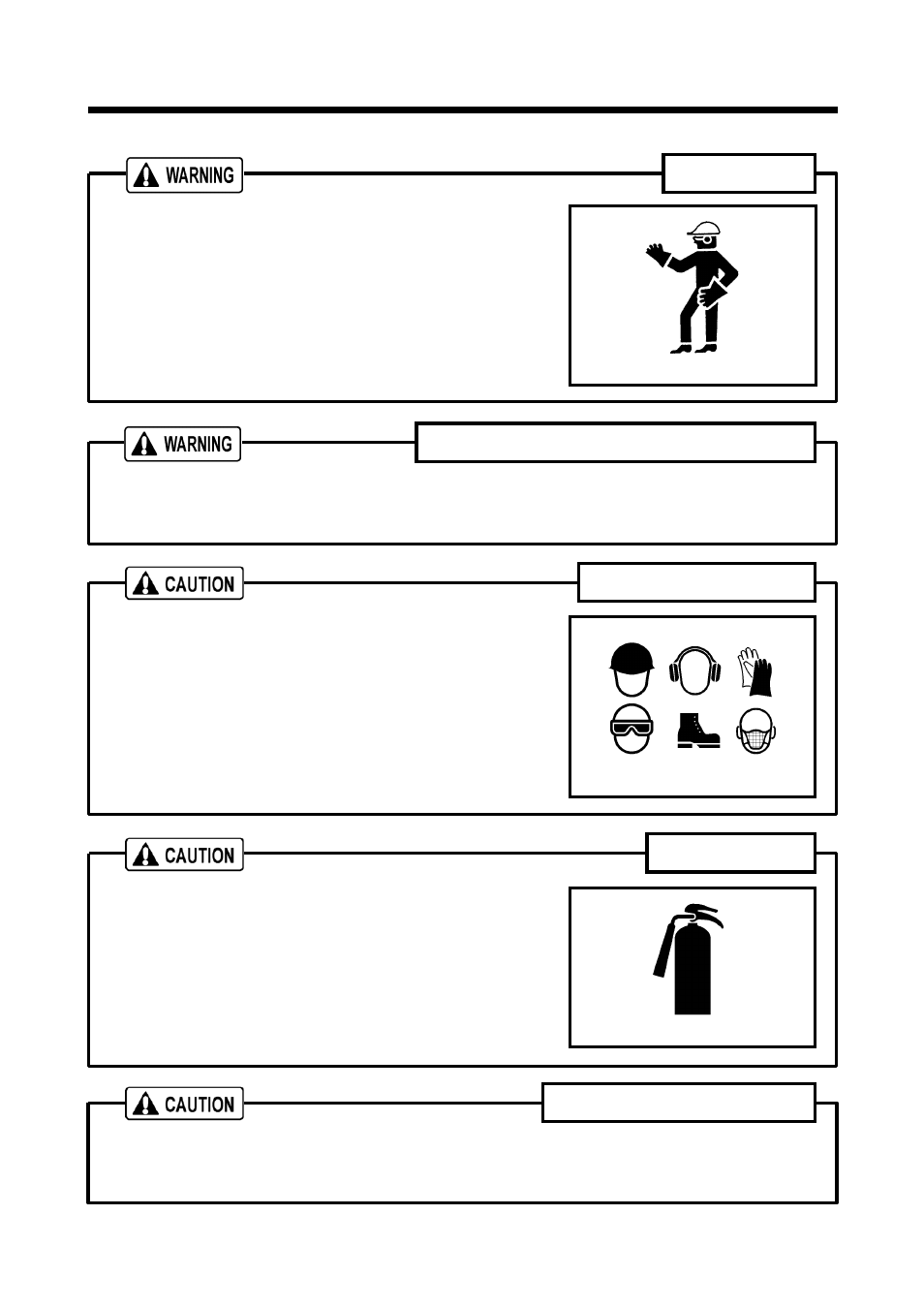 WARNING

WARNING

CAUTION

CAUTION

CAUTION